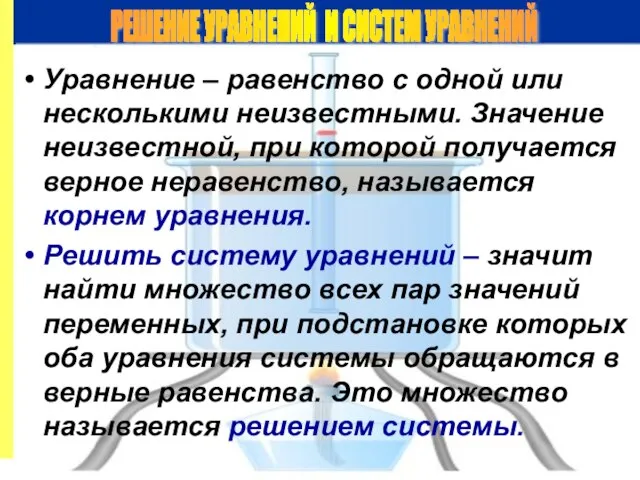 РЕШЕНИЕ УРАВНЕНИЙ И СИСТЕМ УРАВНЕНИЙ

• Уравнение – равенство с одной или несколькими неизвестными. Значение неизвестной, при которой получается верное неравенство, называется корнем уравнения.

• Решить систему уравнений – значит найти множество всех пар значений переменных, при подстановке которых оба уравнения системы обращаются в верные равенства. Это множество называется решением системы.